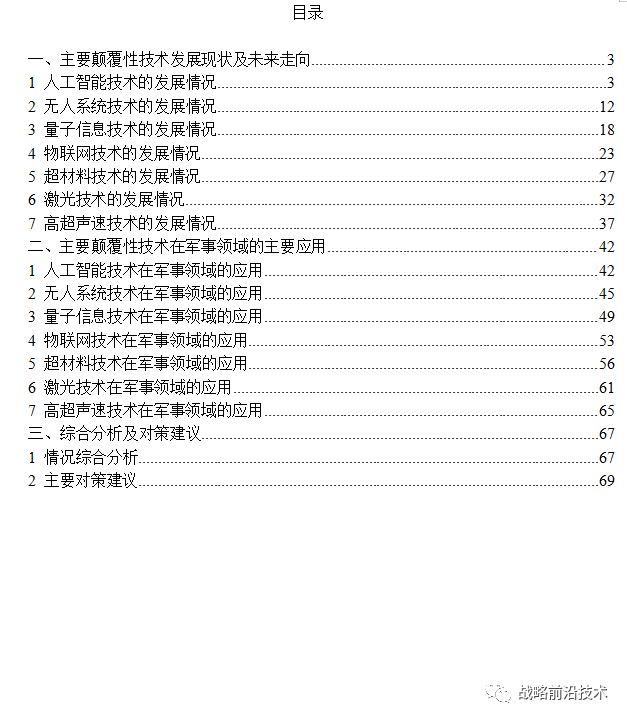 目录

一、主要颠覆性技术发展现状及未来走向......3
1 人工智能技术的发展情况......3
2 无人系统技术的发展情况......12
3 量子信息技术的发展情况......18
4 物联网技术的发展情况......23
5 超材料技术的发展情况......27
6 激光技术的发展情况......32
7 高超声速技术的发展情况......37
二、主要颠覆性技术在军事领域的主要应用......42
1 人工智能技术在军事领域的应用......42
2 无人系统技术在军事领域的应用......45
3 量子信息技术在军事领域的应用......49
4 物联网技术在军事领域的应用......53
5 超材料技术在军事领域的应用......56
6 激光技术在军事领域的应用......61
7 高超声速技术在军事领域的应用......65
三、综合分析及对策建议......67
1 情况综合分析......67
2 主要对策建议......69

战略前沿技术